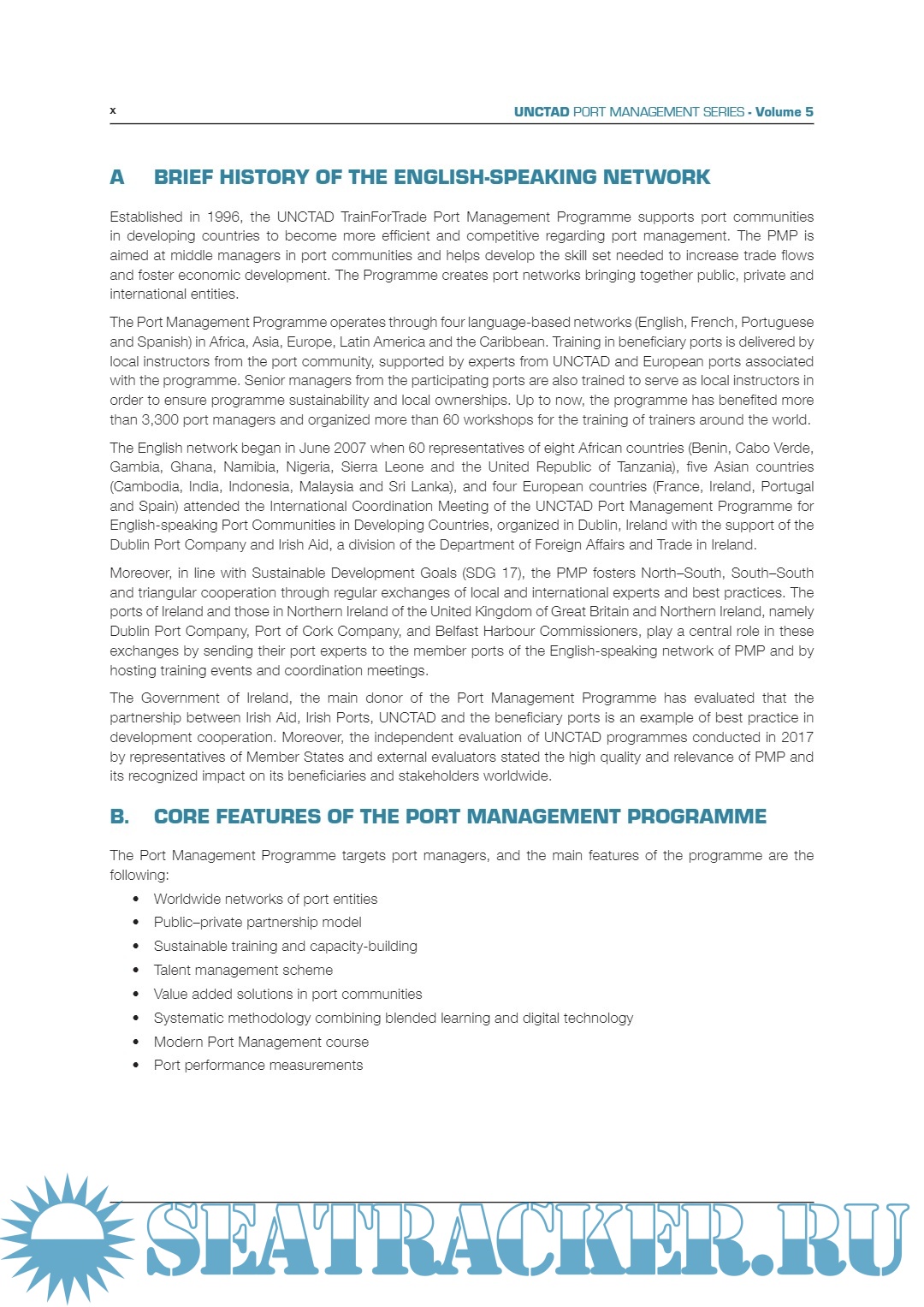 x

UNCTAD PORT MANAGEMENT SERIES - Volume 5

A BRIEF HISTORY OF THE ENGLISH-SPEAKING NETWORK

Established in 1996, the UNCTAD TrainForTrade Port Management Programme supports port communities in developing countries to become more efficient and competitive regarding port management. The PMP is aimed at middle managers in port communities and helps develop the skill set needed to increase trade flows and foster economic development. The Programme creates port networks bringing together public, private and international entities.

The Port Management Programme operates through four language-based networks (English, French, Portuguese and Spanish) in Africa, Asia, Europe, Latin America and the Caribbean. Training in beneficiary ports is delivered by local instructors from the port community, supported by experts from UNCTAD and European ports associated with the programme. Senior managers from the participating ports are also trained to serve as local instructors in order to ensure programme sustainability and local ownerships. Up to now, the programme has benefited more than 3,300 port managers and organized more than 60 workshops for the training of trainers around the world.

The English network began in June 2007 when 60 representatives of eight African countries (Benin, Cabo Verde, Gambia, Ghana, Namibia, Nigeria, Sierra Leone and the United Republic of Tanzania), five Asian countries (Cambodia, India, Indonesia, Malaysia and Sri Lanka), and four European countries (France, Ireland, Portugal and Spain) attended the International Coordination Meeting of the UNCTAD Port Management Programme for English-speaking Port Communities in Developing Countries, organized in Dublin, Ireland with the support of the Dublin Port Company and Irish Aid, a division of the Department of Foreign Affairs and Trade in Ireland.

Moreover, in line with Sustainable Development Goals (SDG 17), the PMP fosters North–South, South–South and triangular cooperation through regular exchanges of local and international experts and best practices. The ports of Ireland and those in Northern Ireland of the United Kingdom of Great Britain and Northern Ireland, namely Dublin Port Company, Port of Cork Company, and Belfast Harbour Commissioners, play a central role in these exchanges by sending their port experts to the member ports of the English-speaking network of PMP and by hosting training events and coordination meetings.

The Government of Ireland, the main donor of the Port Management Programme has evaluated that the partnership between Irish Aid, Irish Ports, UNCTAD and the beneficiary ports is an example of best practice in development cooperation. Moreover, the independent evaluation of UNCTAD programmes conducted in 2017 by representatives of Member States and external evaluators stated the high quality and relevance of PMP and its recognized impact on its beneficiaries and stakeholders worldwide.

B. CORE FEATURES OF THE PORT MANAGEMENT PROGRAMME

The Port Management Programme targets port managers, and the main features of the programme are the following:

• Worldwide networks of port entities
• Public–private partnership model
• Sustainable training and capacity-building
• Talent management scheme
• Value added solutions in port communities
• Systematic methodology combining blended learning and digital technology
• Modern Port Management course
• Port performance measurements

SEATRACKER.RU